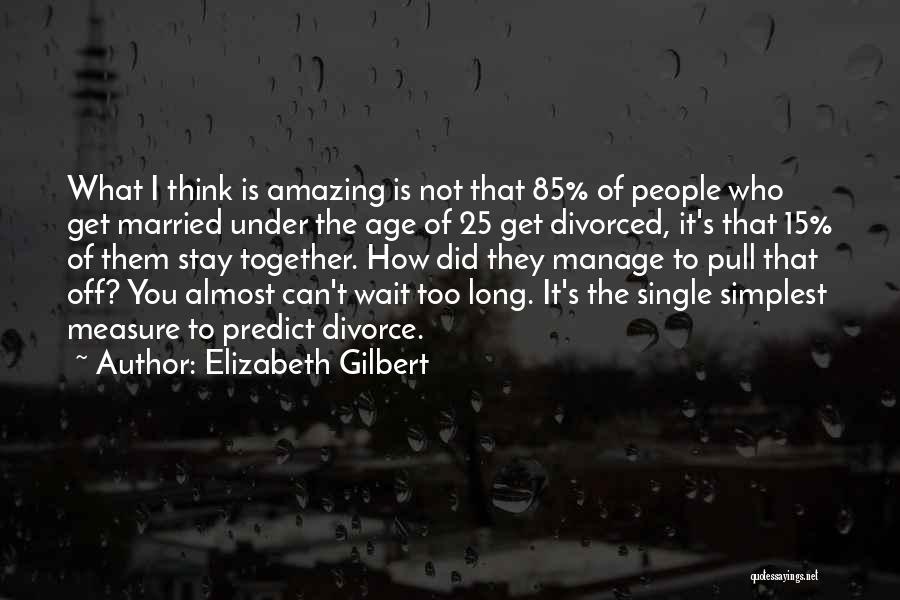 What I think is amazing is not that 85% of people who get married under the age of 25 get divorced, it's that 15% of them stay together. How did they manage to pull that off? You almost can't wait too long. It's the single simplest measure to predict divorce.

~ Author: Elizabeth Gilbert

quotessayings.net